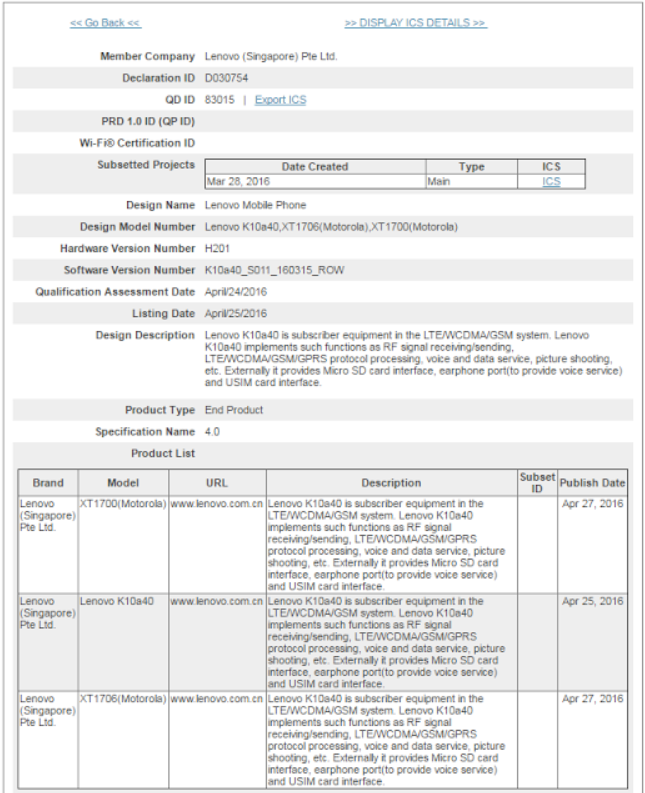 << Go Back <<

>> DISPLAY ICS DETAILS >>

Member Company Lenovo (Singapore) Pte Ltd.

Declaration ID D030754

QD ID 83015 | Export ICS

PRD 1.0 ID (QP ID)

Wi-Fi® Certification ID

Subsetted Projects

| Date Created | Type | ICS |
|---|---|---|
| Mar 28, 2016 | Main | ICS |

Design Name Lenovo Mobile Phone

Design Model Number Lenovo K10a40,XT1706(Motorola),XT1700(Motorola)

Hardware Version Number H201

Software Version Number K10a40_S011_160315_ROW

Qualification Assessment Date April/24/2016

Listing Date April/25/2016

Design Description Lenovo K10a40 is subscriber equipment in the LTE/WCDMA/GSM system. Lenovo K10a40 implements such functions as RF signal receiving/sending, LTE/WCDMA/GSM/GPRS protocol processing, voice and data service, picture shooting, etc. Externally it provides Micro SD card interface, earphone port(to provide voice service) and USIM card interface.

Product Type End Product

Specification Name 4.0

Product List

| Brand | Model | URL | Description | Subset ID | Publish Date |
|---|---|---|---|---|---|
| Lenovo (Singapore) Pte Ltd. | XT1700(Motorola) | www.lenovo.com.cn | Lenovo K10a40 is subscriber equipment in the LTE/WCDMA/GSM system. Lenovo K10a40 implements such functions as RF signal receiving/sending, LTE/WCDMA/GSM/GPRS protocol processing, voice and data service, picture shooting, etc. Externally it provides Micro SD card interface, earphone port(to provide voice service) and USIM card interface. | | Apr 27, 2016 |
| Lenovo (Singapore) Pte Ltd. | Lenovo K10a40 | www.lenovo.com.cn | Lenovo K10a40 is subscriber equipment in the LTE/WCDMA/GSM system. Lenovo K10a40 implements such functions as RF signal receiving/sending, LTE/WCDMA/GSM/GPRS protocol processing, voice and data service, picture shooting, etc. Externally it provides Micro SD card interface, earphone port(to provide voice service) and USIM card interface. | | Apr 25, 2016 |
| Lenovo (Singapore) Pte Ltd. | XT1706(Motorola) | www.lenovo.com.cn | Lenovo K10a40 is subscriber equipment in the LTE/WCDMA/GSM system. Lenovo K10a40 implements such functions as RF signal receiving/sending, LTE/WCDMA/GSM/GPRS protocol processing, voice and data service, picture shooting, etc. Externally it provides Micro SD card interface, earphone port(to provide voice service) and USIM card interface. | | Apr 27, 2016 |